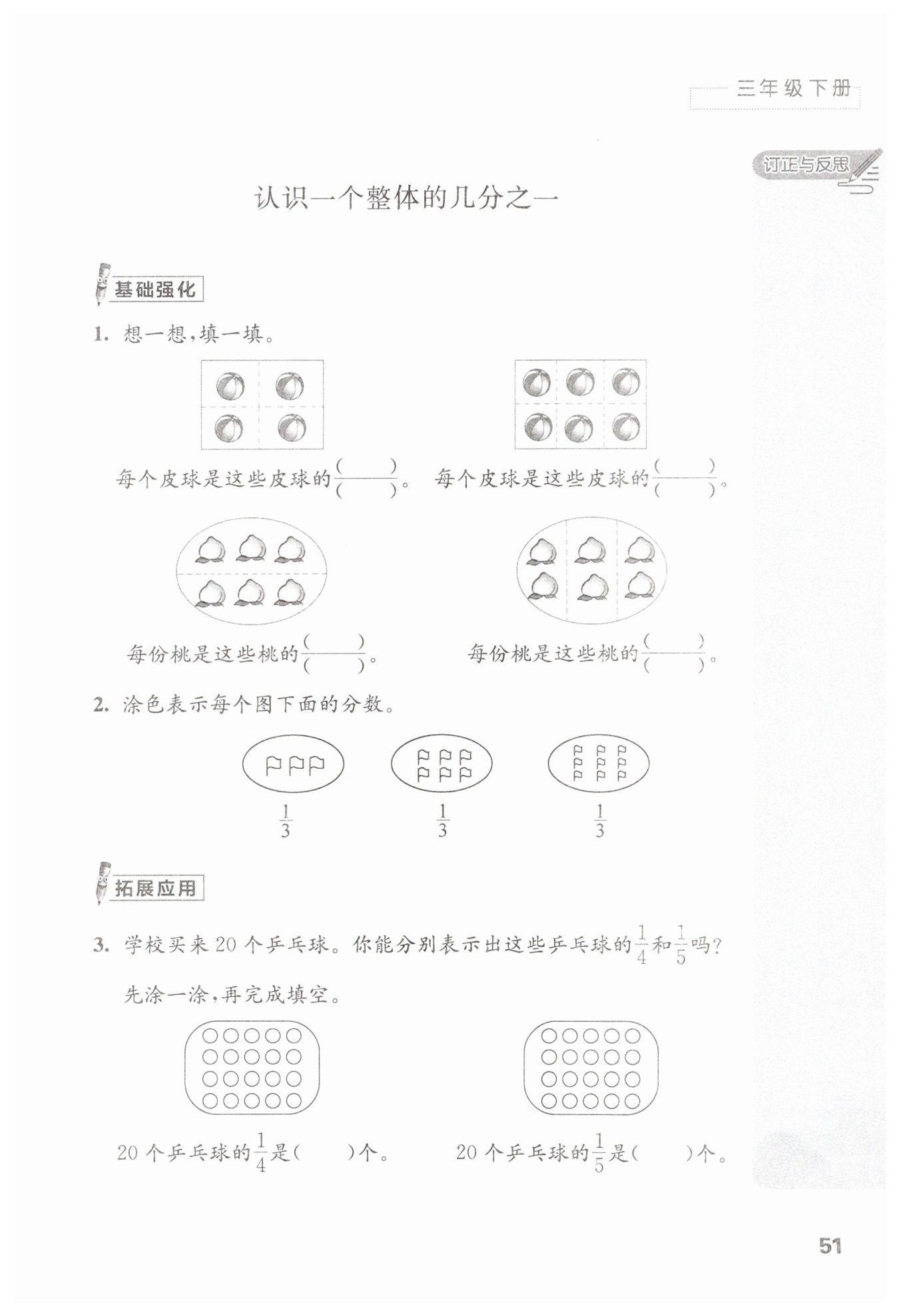 三年级下册

订正与反思

认识一个整体的几分之一

基础强化

1. 想一想，填一填。

每个皮球是这些皮球的$\frac{(\quad)}{(\quad)}$。 每个皮球是这些皮球的$\frac{(\quad)}{(\quad)}$。

每份桃是这些桃的$\frac{(\quad)}{(\quad)}$。 每份桃是这些桃的$\frac{(\quad)}{(\quad)}$。

2. 涂色表示每个图下面的分数。

$\frac{1}{3}$ $\frac{1}{3}$ $\frac{1}{3}$

拓展应用

3. 学校买来 20 个乒乓球。你能分别表示出这些乒乓球的$\frac{1}{4}$和$\frac{1}{5}$吗？

先涂一涂，再完成填空。

20 个乒乓球的$\frac{1}{4}$是(　　)个。 20 个乒乓球的$\frac{1}{5}$是(　　)个。

51